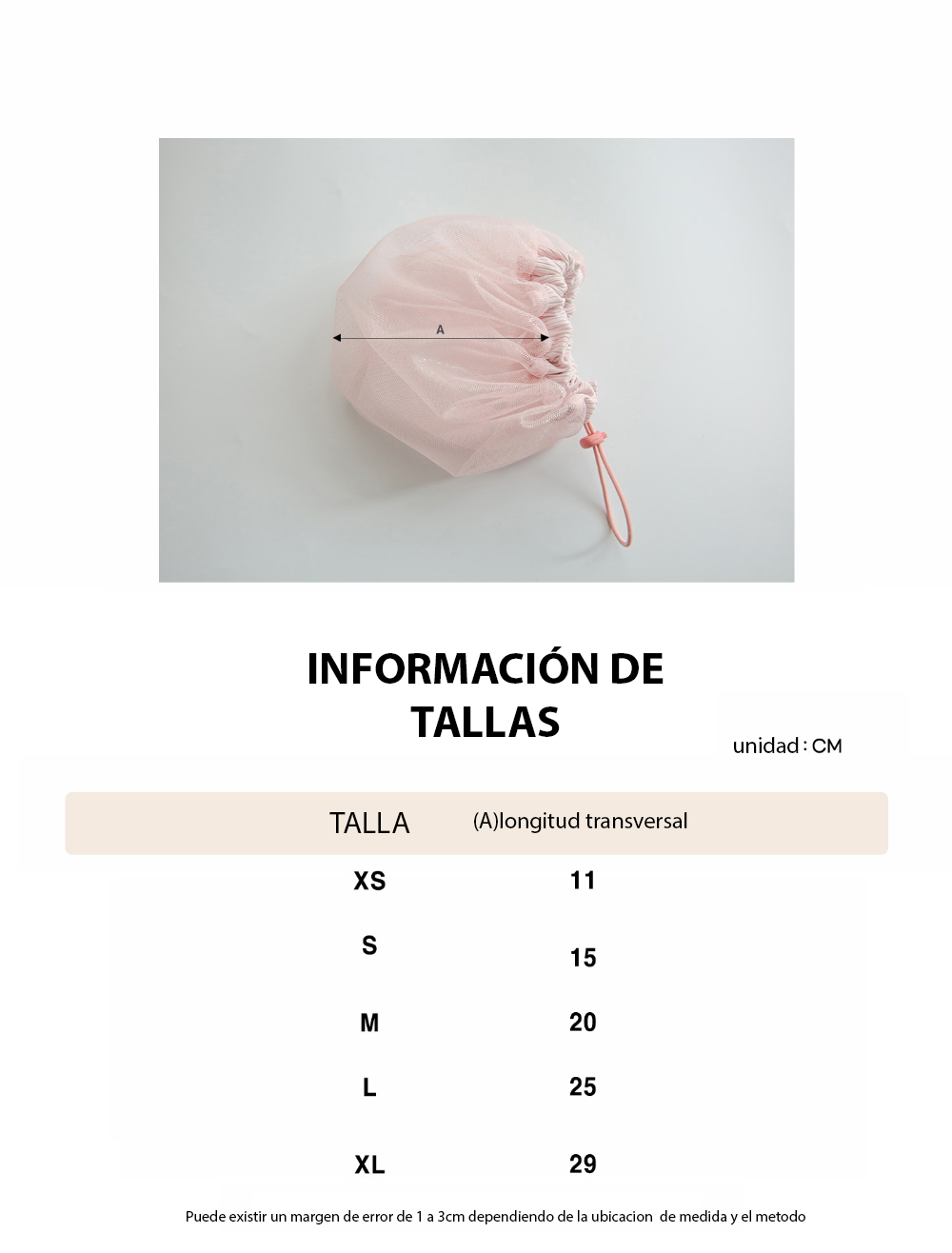 A

INFORMACIÓN DE TALLAS

unidad : CM

| TALLA | (A)longitud transversal |
|---|---|
| XS | 11 |
| S | 15 |
| M | 20 |
| L | 25 |
| XL | 29 |

Puede existir un margen de error de 1 a 3cm dependiendo de la ubicacion de medida y el metodo